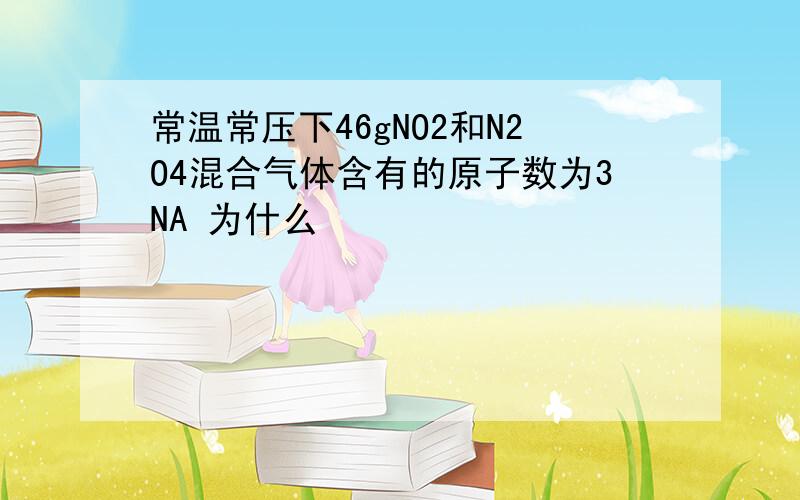 常温常压下46gNO2和N2O4混合气体含有的原子数为3NA 为什么